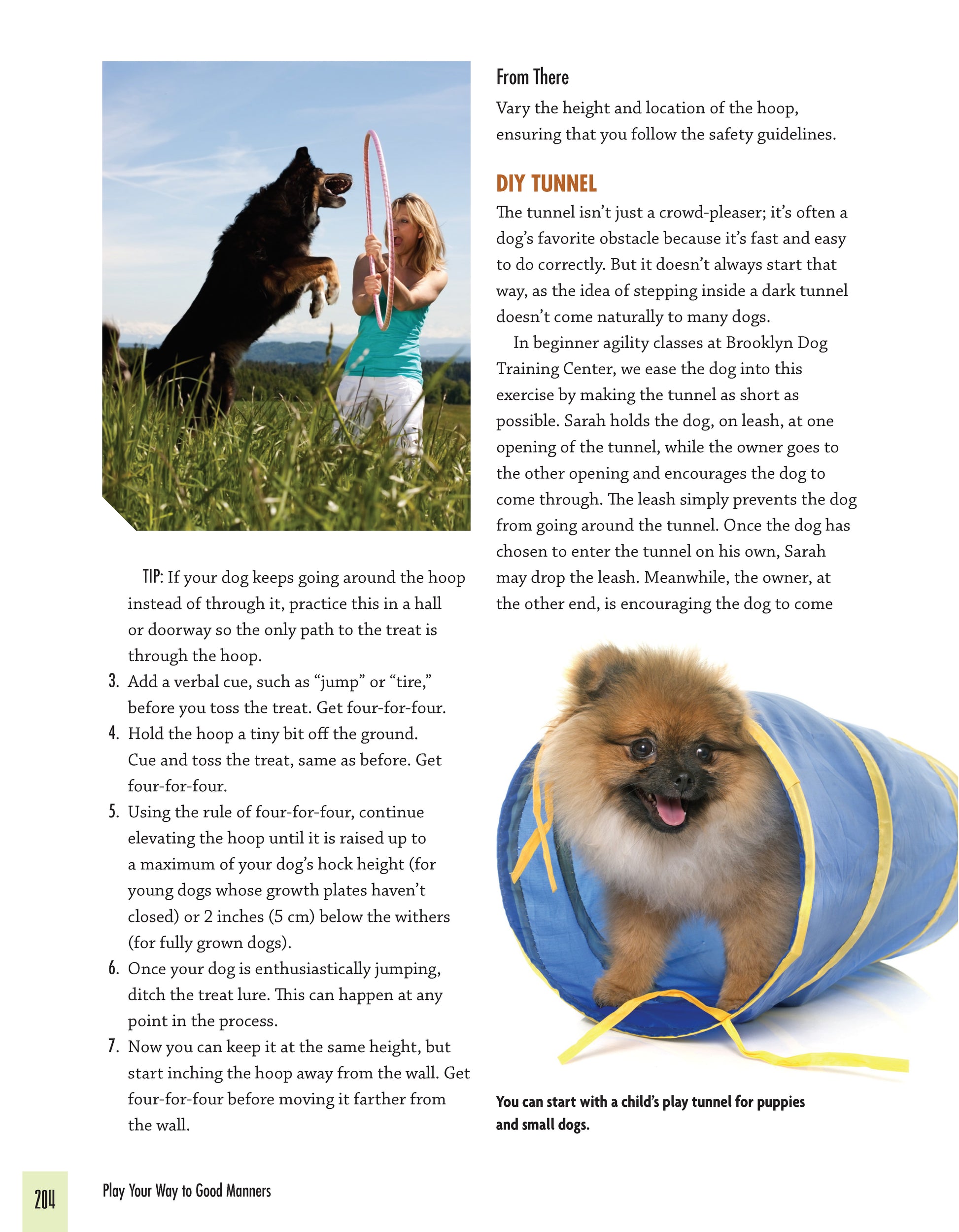 TIP: If your dog keeps going around the hoop instead of through it, practice this in a hall or doorway so the only path to the treat is through the hoop.

3. Add a verbal cue, such as “jump” or “tire,” before you toss the treat. Get four-for-four.
4. Hold the hoop a tiny bit off the ground. Cue and toss the treat, same as before. Get four-for-four.
5. Using the rule of four-for-four, continue elevating the hoop until it is raised up to a maximum of your dog’s hock height (for young dogs whose growth plates haven’t closed) or 2 inches (5 cm) below the withers (for fully grown dogs).
6. Once your dog is enthusiastically jumping, ditch the treat lure. This can happen at any point in the process.
7. Now you can keep it at the same height, but start inching the hoop away from the wall. Get four-for-four before moving it farther from the wall.

From There

Vary the height and location of the hoop, ensuring that you follow the safety guidelines.

DIY TUNNEL

The tunnel isn’t just a crowd-pleaser; it’s often a dog’s favorite obstacle because it’s fast and easy to do correctly. But it doesn’t always start that way, as the idea of stepping inside a dark tunnel doesn’t come naturally to many dogs.

In beginner agility classes at Brooklyn Dog Training Center, we ease the dog into this exercise by making the tunnel as short as possible. Sarah holds the dog, on leash, at one opening of the tunnel, while the owner goes to the other opening and encourages the dog to come through. The leash simply prevents the dog from going around the tunnel. Once the dog has chosen to enter the tunnel on his own, Sarah may drop the leash. Meanwhile, the owner, at the other end, is encouraging the dog to come

You can start with a child’s play tunnel for puppies and small dogs.

204 Play Your Way to Good Manners